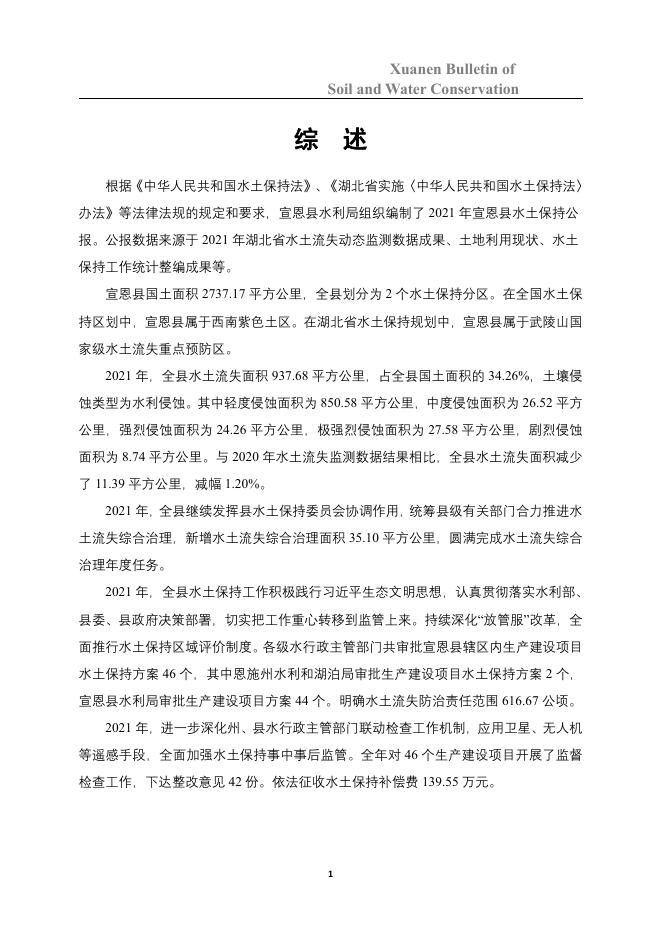 Xuanen Bulletin of
Soil and Water Conservation

综　述

根据《中华人民共和国水土保持法》、《湖北省实施〈中华人民共和国水土保持法〉办法》等法律法规的规定和要求，宣恩县水利局组织编制了 2021 年宣恩县水土保持公报。公报数据来源于 2021 年湖北省水土流失动态监测数据成果、土地利用现状、水土保持工作统计整编成果等。

宣恩县国土面积 2737.17 平方公里，全县划分为 2 个水土保持分区。在全国水土保持区划中，宣恩县属于西南紫色土区。在湖北省水土保持规划中，宣恩县属于武陵山国家级水土流失重点预防区。

2021 年，全县水土流失面积 937.68 平方公里，占全县国土面积的 34.26%，土壤侵蚀类型为水利侵蚀。其中轻度侵蚀面积为 850.58 平方公里，中度侵蚀面积为 26.52 平方公里，强烈侵蚀面积为 24.26 平方公里，极强烈侵蚀面积为 27.58 平方公里，剧烈侵蚀面积为 8.74 平方公里。与 2020 年水土流失监测数据结果相比，全县水土流失面积减少了 11.39 平方公里，减幅 1.20%。

2021 年，全县继续发挥县水土保持委员会协调作用，统筹县级有关部门合力推进水土流失综合治理，新增水土流失综合治理面积 35.10 平方公里，圆满完成水土流失综合治理年度任务。

2021 年，全县水土保持工作积极践行习近平生态文明思想，认真贯彻落实水利部、县委、县政府决策部署，切实把工作重心转移到监管上来。持续深化“放管服”改革，全面推行水土保持区域评价制度。各级水行政主管部门共审批宣恩县辖区内生产建设项目水土保持方案 46 个，其中恩施州水利和湖泊局审批生产建设项目水土保持方案 2 个，宣恩县水利局审批生产建设项目方案 44 个。明确水土流失防治责任范围 616.67 公顷。

2021 年，进一步深化州、县水行政主管部门联动检查工作机制，应用卫星、无人机等遥感手段，全面加强水土保持事中事后监管。全年对 46 个生产建设项目开展了监督检查工作，下达整改意见 42 份。依法征收水土保持补偿费 139.55 万元。

1